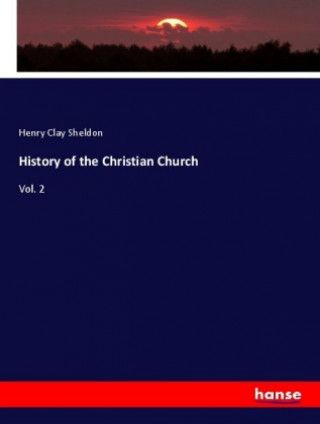 Henry Clay Sheldon

History of the Christian Church

Vol. 2

hanse